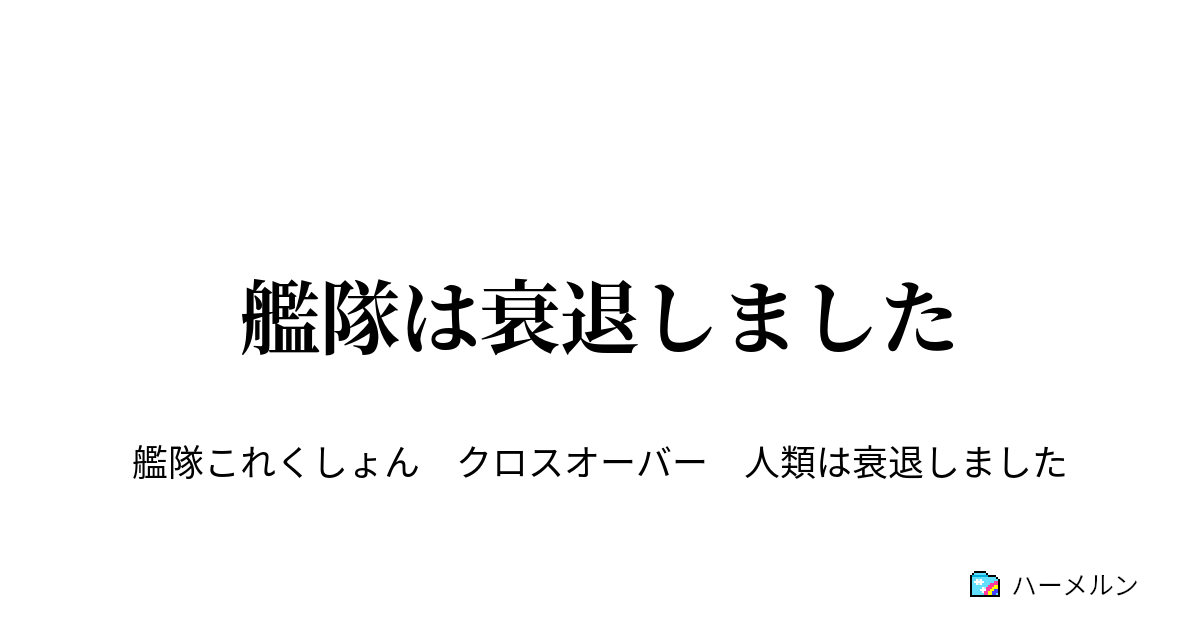 艦隊は衰退しました

艦隊これくしょん　クロスオーバー　人類は衰退しました

ハーメルン